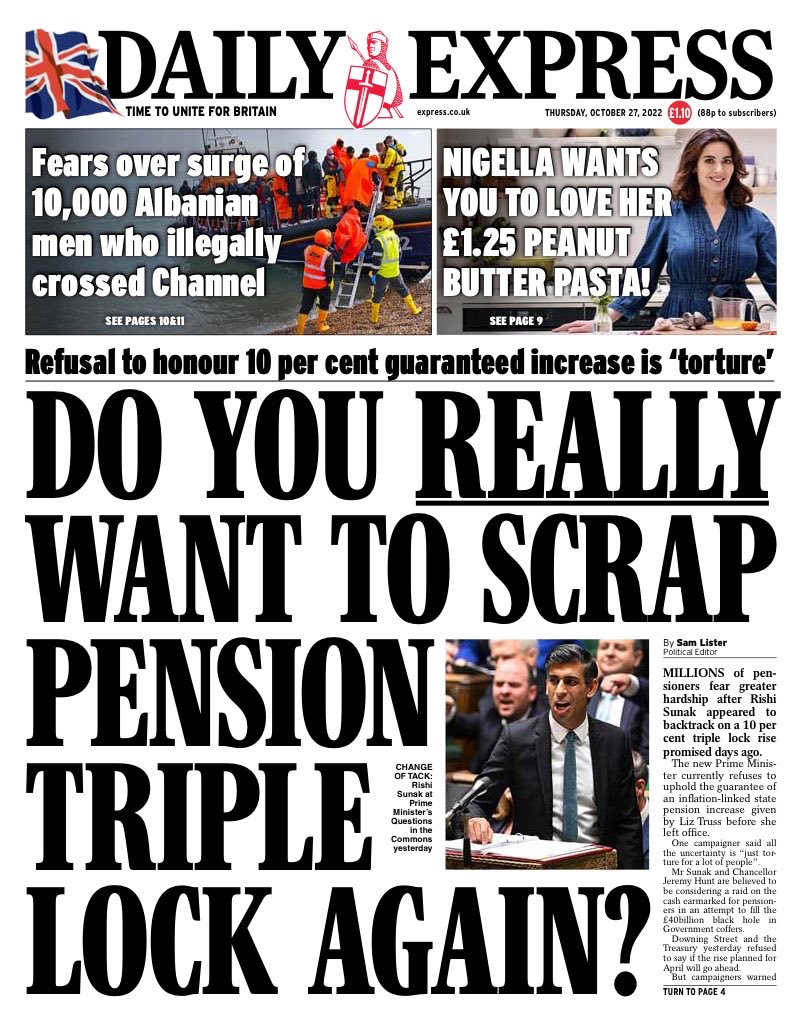 DAILY EXPRESS
TIME TO UNITE FOR BRITAIN
express.co.uk
THURSDAY, OCTOBER 27, 2022 £1.10 (88p to subscribers)

Fears over surge of 10,000 Albanian men who illegally crossed Channel
SEE PAGES 10&11

NIGELLA WANTS YOU TO LOVE HER £1.25 PEANUT BUTTER PASTA!
SEE PAGE 9

Refusal to honour 10 per cent guaranteed increase is 'torture'

DO YOU REALLY WANT TO SCRAP PENSION TRIPLE LOCK AGAIN?

CHANGE OF TACK: Rishi Sunak at Prime Minister's Questions in the Commons yesterday

By Sam Lister
Political Editor

MILLIONS of pensioners fear greater hardship after Rishi Sunak appeared to backtrack on a 10 per cent triple lock rise promised days ago.

The new Prime Minister currently refuses to uphold the guarantee of an inflation-linked state pension increase given by Liz Truss before she left office.

One campaigner said all the uncertainty is "just torture for a lot of people".

Mr Sunak and Chancellor Jeremy Hunt are believed to be considering a raid on the cash earmarked for pensioners in an attempt to fill the £40billion black hole in Government coffers.

Downing Street and the Treasury yesterday refused to say if the rise planned for April will go ahead.

But campaigners warned

TURN TO PAGE 4